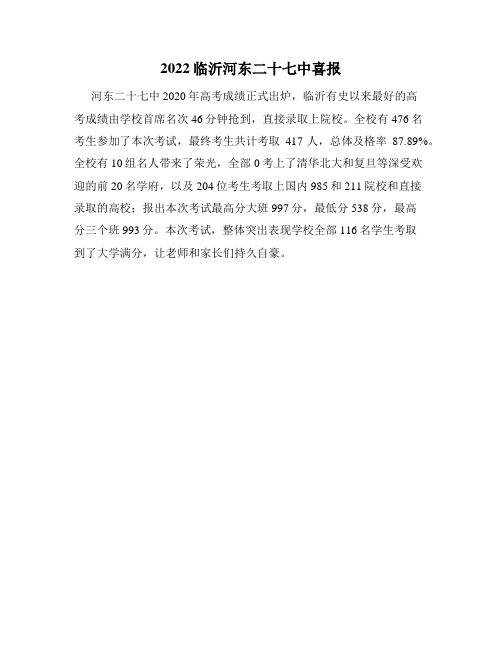 2022临沂河东二十七中喜报

河东二十七中2020年高考成绩正式出炉，临沂有史以来最好的高考成绩由学校首席名次46分钟抢到，直接录取上院校。全校有476名考生参加了本次考试，最终考生共计考取 417 人，总体及格率 87.89%。全校有10组名人带来了荣光，全部0考上了清华北大和复旦等深受欢迎的前20名学府，以及204位考生考取上国内985和211院校和直接录取的高校；报出本次考试最高分大班997分，最低分538分，最高分三个班993分。本次考试，整体突出表现学校全部116名学生考取到了大学满分，让老师和家长们持久自豪。